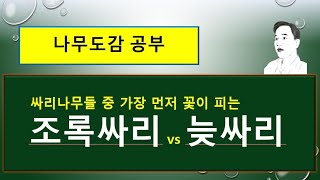 나무도감 공부

싸리나무들 중 가장 먼저 꽃이 피는

조록싸리 vs 늦싸리